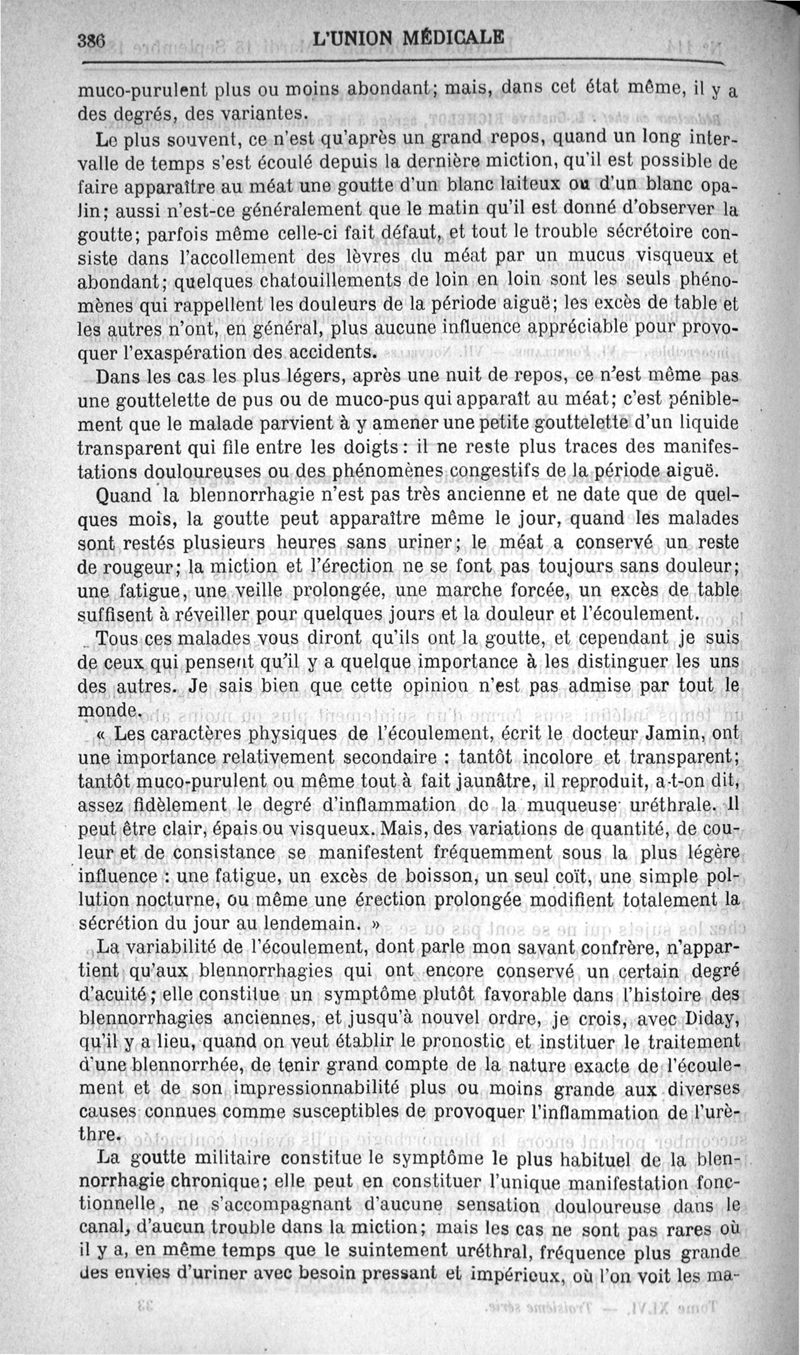 386 L'UNION MÉDICALE

muco-purulent plus ou moins abondant; mais, dans cet état même, il y a des degrés, des variantes.

Le plus souvent, ce n'est qu'après un grand repos, quand un long intervalle de temps s'est écoulé depuis la dernière miction, qu'il est possible de faire apparaître au méat une goutte d'un blanc laiteux ou d'un blanc opalin; aussi n'est-ce généralement que le matin qu'il est donné d'observer la goutte; parfois même celle-ci fait défaut, et tout le trouble sécrétoire consiste dans l'accollement des lèvres du méat par un mucus visqueux et abondant; quelques chatouillements de loin en loin sont les seuls phénomènes qui rappellent les douleurs de la période aiguë; les excès de table et les autres n'ont, en général, plus aucune influence appréciable pour provoquer l'exaspération des accidents.

Dans les cas les plus légers, après une nuit de repos, ce n'est même pas une gouttelette de pus ou de muco-pus qui apparaît au méat; c'est péniblement que le malade parvient à y amener une petite gouttelette d'un liquide transparent qui file entre les doigts: il ne reste plus traces des manifestations douloureuses ou des phénomènes congestifs de la période aiguë.

Quand la blennorrhagie n'est pas très ancienne et ne date que de quelques mois, la goutte peut apparaître même le jour, quand les malades sont restés plusieurs heures sans uriner; le méat a conservé un reste de rougeur; la miction et l'érection ne se font pas toujours sans douleur; une fatigue, une veille prolongée, une marche forcée, un excès de table suffisent à réveiller pour quelques jours et la douleur et l'écoulement.

Tous ces malades vous diront qu'ils ont la goutte, et cependant je suis de ceux qui pensent qu'il y a quelque importance à les distinguer les uns des autres. Je sais bien que cette opinion n'est pas admise par tout le monde.

« Les caractères physiques de l'écoulement, écrit le docteur Jamin, ont une importance relativement secondaire : tantôt incolore et transparent; tantôt muco-purulent ou même tout à fait jaunâtre, il reproduit, a-t-on dit, assez fidèlement le degré d'inflammation de la muqueuse uréthrale. Il peut être clair, épais ou visqueux. Mais, des variations de quantité, de couleur et de consistance se manifestent fréquemment sous la plus légère influence : une fatigue, un excès de boisson, un seul coït, une simple pollution nocturne, ou même une érection prolongée modifient totalement la sécrétion du jour au lendemain. »

La variabilité de l'écoulement, dont parle mon savant confrère, n'appartient qu'aux blennorrhagies qui ont encore conservé un certain degré d'acuité; elle constitue un symptôme plutôt favorable dans l'histoire des blennorrhagies anciennes, et jusqu'à nouvel ordre, je crois, avec Diday, qu'il y a lieu, quand on veut établir le pronostic et instituer le traitement d'une blennorrhée, de tenir grand compte de la nature exacte de l'écoulement et de son impressionnabilité plus ou moins grande aux diverses causes connues comme susceptibles de provoquer l'inflammation de l'urèthre.

La goutte militaire constitue le symptôme le plus habituel de la blennorrhagie chronique; elle peut en constituer l'unique manifestation fonctionnelle, ne s'accompagnant d'aucune sensation douloureuse dans le canal, d'aucun trouble dans la miction; mais les cas ne sont pas rares où il y a, en même temps que le suintement uréthral, fréquence plus grande des envies d'uriner avec besoin pressant et impérieux, où l'on voit les ma-